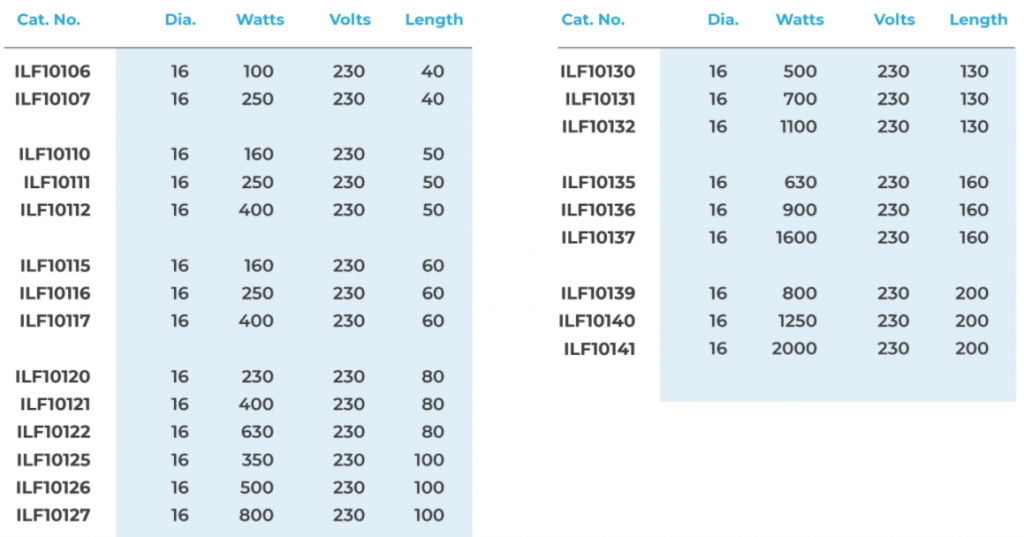 | Cat. No. | Dia. | Watts | Volts | Length |
|---|---|---|---|---|
| ILF10106 | 16 | 100 | 230 | 40 |
| ILF10107 | 16 | 250 | 230 | 40 |
| ILF10110 | 16 | 160 | 230 | 50 |
| ILF10111 | 16 | 250 | 230 | 50 |
| ILF10112 | 16 | 400 | 230 | 50 |
| ILF10115 | 16 | 160 | 230 | 60 |
| ILF10116 | 16 | 250 | 230 | 60 |
| ILF10117 | 16 | 400 | 230 | 60 |
| ILF10120 | 16 | 230 | 230 | 80 |
| ILF10121 | 16 | 400 | 230 | 80 |
| ILF10122 | 16 | 630 | 230 | 80 |
| ILF10125 | 16 | 350 | 230 | 100 |
| ILF10126 | 16 | 500 | 230 | 100 |
| ILF10127 | 16 | 800 | 230 | 100 |

| Cat. No. | Dia. | Watts | Volts | Length |
|---|---|---|---|---|
| ILF10130 | 16 | 500 | 230 | 130 |
| ILF10131 | 16 | 700 | 230 | 130 |
| ILF10132 | 16 | 1100 | 230 | 130 |
| ILF10135 | 16 | 630 | 230 | 160 |
| ILF10136 | 16 | 900 | 230 | 160 |
| ILF10137 | 16 | 1600 | 230 | 160 |
| ILF10139 | 16 | 800 | 230 | 200 |
| ILF10140 | 16 | 1250 | 230 | 200 |
| ILF10141 | 16 | 2000 | 230 | 200 |